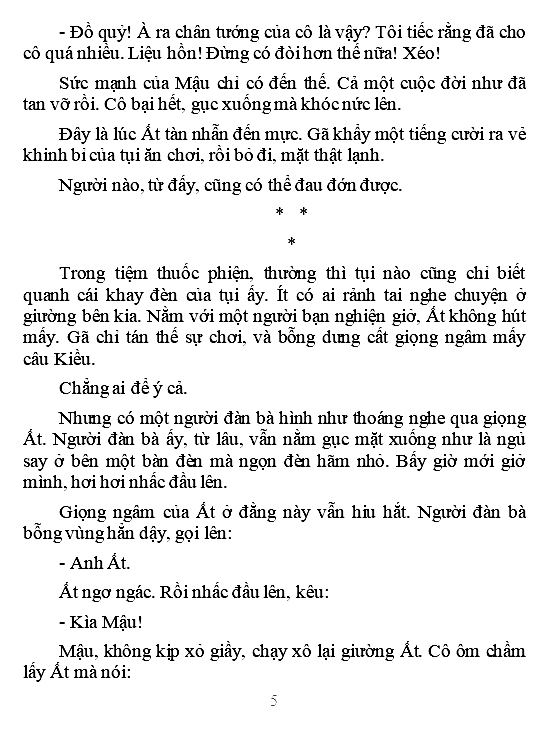 - Đồ quỷ! À ra chân tướng của cô là vậy? Tôi tiếc rằng đã cho cô quá nhiều. Liệu hồn! Đừng có đòi hơn thế nữa! Xéo!

Sức mạnh của Mậu chỉ có đến thế. Cả một cuộc đời như đã tan vỡ rồi. Cô bại hết, gục xuống mà khóc nức lên.

Đây là lúc Ất tàn nhẫn đến mực. Gã khẩy một tiếng cười ra vẻ khinh bỉ của tụi ăn chơi, rồi bỏ đi, mặt thật lạnh.

Người nào, từ đấy, cũng có thể đau đớn được.

* *
*

Trong tiệm thuốc phiện, thường thì tụi nào cũng chỉ biết quanh cái khay đèn của tụi ấy. Ít có ai rảnh tai nghe chuyện ở giường bên kia. Nằm với một người bạn nghiện giờ, Ất không hút mấy. Gã chỉ tán thế sự chơi, và bỗng dưng cất giọng ngâm mấy câu Kiều.

Chẳng ai để ý cả.

Nhưng có một người đàn bà hình như thoáng nghe qua giọng Ất. Người đàn bà ấy, từ lâu, vẫn nằm gục mặt xuống như là ngủ say ở bên một bàn đèn mà ngọn đèn hãm nhỏ. Bấy giờ mới giở mình, hơi hơi nhấc đầu lên.

Giọng ngâm của Ất ở đằng này vẫn hiu hắt. Người đàn bà bỗng vùng hẳn dậy, gọi lên:

- Anh Ất.

Ất ngơ ngác. Rồi nhấc đầu lên, kêu:

- Kìa Mậu!

Mậu, không kịp xỏ giầy, chạy xô lại giường Ất. Cô ôm chầm lấy Ất mà nói:

5